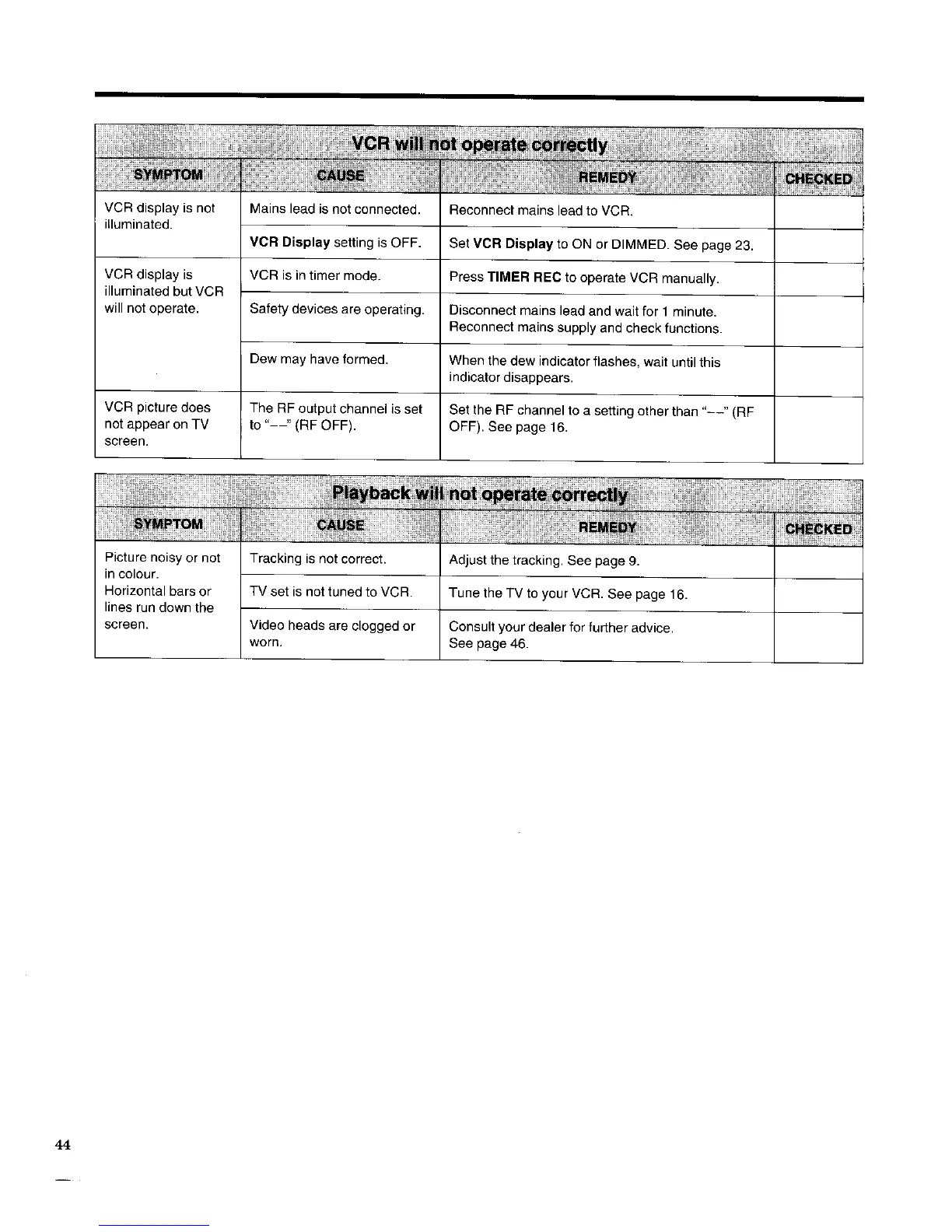 VCR will not operate correctly

| SYMPTOM | CAUSE | REMEDY | CHECKED |
|---|---|---|---|
| VCR display is not illuminated. | Mains lead is not connected. | Reconnect mains lead to VCR. | |
| | **VCR Display** setting is OFF. | Set **VCR Display** to ON or DIMMED. See page 23. | |
| VCR display is illuminated but VCR will not operate. | VCR is in timer mode. | Press **TIMER REC** to operate VCR manually. | |
| | Safety devices are operating. | Disconnect mains lead and wait for 1 minute. Reconnect mains supply and check functions. | |
| | Dew may have formed. | When the dew indicator flashes, wait until this indicator disappears. | |
| VCR picture does not appear on TV screen. | The RF output channel is set to "––" (RF OFF). | Set the RF channel to a setting other than "––" (RF OFF). See page 16. | |

Playback will not operate correctly

| SYMPTOM | CAUSE | REMEDY | CHECKED |
|---|---|---|---|
| Picture noisy or not in colour. Horizontal bars or lines run down the screen. | Tracking is not correct. | Adjust the tracking. See page 9. | |
| | TV set is not tuned to VCR. | Tune the TV to your VCR. See page 16. | |
| | Video heads are clogged or worn. | Consult your dealer for further advice. See page 46. | |

44